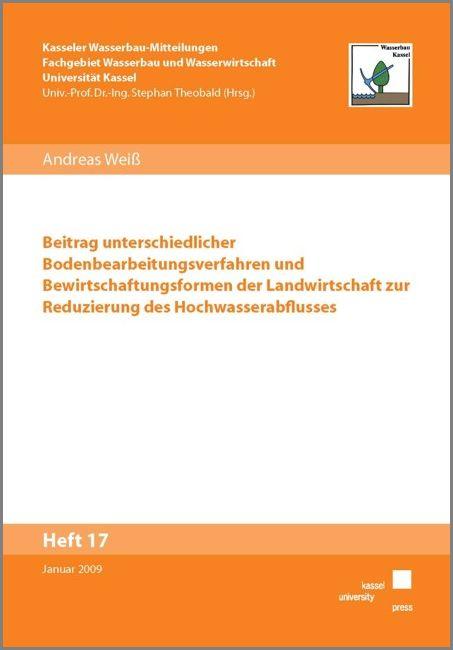 Kasseler Wasserbau-Mitteilungen
Fachgebiet Wasserbau und Wasserwirtschaft
Universität Kassel
Univ.-Prof. Dr.-Ing. Stephan Theobald (Hrsg.)

Wasserbau
Kassel

Andreas Weiß

Beitrag unterschiedlicher Bodenbearbeitungsverfahren und Bewirtschaftungsformen der Landwirtschaft zur Reduzierung des Hochwasserabflusses

Heft 17

Januar 2009

kassel
university
press